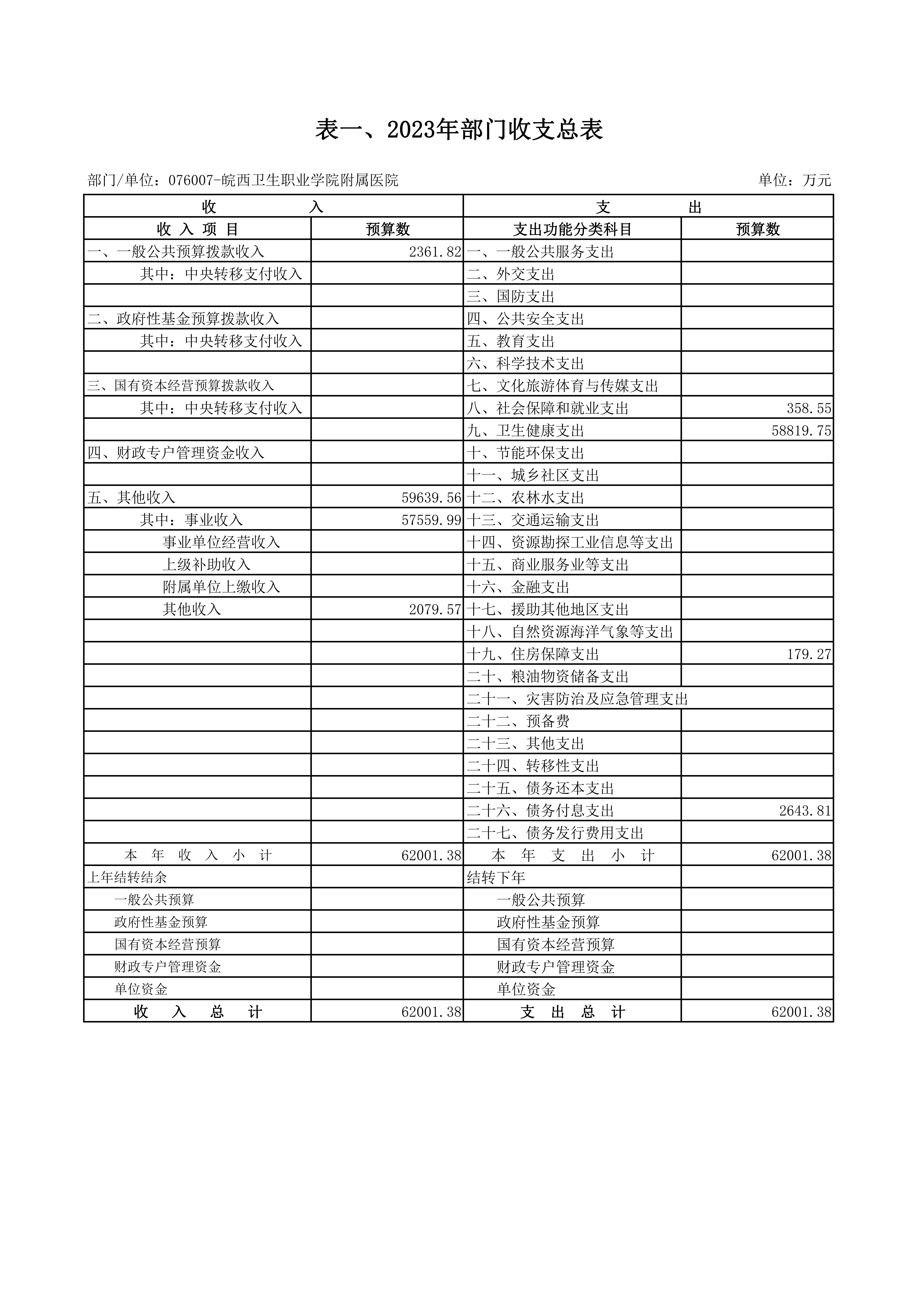 表一、2023年部门收支总表

部门/单位：076007-皖西卫生职业学院附属医院

单位：万元

| 收　　入 | | 支　　出 | |
|---|---|---|---|
| 收 入 项 目 | 预算数 | 支出功能分类科目 | 预算数 |
| 一、一般公共预算拨款收入 | 2361.82 | 一、一般公共服务支出 | |
| 其中：中央转移支付收入 | | 二、外交支出 | |
| | | 三、国防支出 | |
| 二、政府性基金预算拨款收入 | | 四、公共安全支出 | |
| 其中：中央转移支付收入 | | 五、教育支出 | |
| | | 六、科学技术支出 | |
| 三、国有资本经营预算拨款收入 | | 七、文化旅游体育与传媒支出 | |
| 其中：中央转移支付收入 | | 八、社会保障和就业支出 | 358.55 |
| | | 九、卫生健康支出 | 58819.75 |
| 四、财政专户管理资金收入 | | 十、节能环保支出 | |
| | | 十一、城乡社区支出 | |
| 五、其他收入 | 59639.56 | 十二、农林水支出 | |
| 其中：事业收入 | 57559.99 | 十三、交通运输支出 | |
| 事业单位经营收入 | | 十四、资源勘探工业信息等支出 | |
| 上级补助收入 | | 十五、商业服务业等支出 | |
| 附属单位上缴收入 | | 十六、金融支出 | |
| 其他收入 | 2079.57 | 十七、援助其他地区支出 | |
| | | 十八、自然资源海洋气象等支出 | |
| | | 十九、住房保障支出 | 179.27 |
| | | 二十、粮油物资储备支出 | |
| | | 二十一、灾害防治及应急管理支出 | |
| | | 二十二、预备费 | |
| | | 二十三、其他支出 | |
| | | 二十四、转移性支出 | |
| | | 二十五、债务还本支出 | |
| | | 二十六、债务付息支出 | 2643.81 |
| | | 二十七、债务发行费用支出 | |
| 本 年 收 入 小 计 | 62001.38 | 本 年 支 出 小 计 | 62001.38 |
| 上年结转结余 | | 结转下年 | |
| 一般公共预算 | | 一般公共预算 | |
| 政府性基金预算 | | 政府性基金预算 | |
| 国有资本经营预算 | | 国有资本经营预算 | |
| 财政专户管理资金 | | 财政专户管理资金 | |
| 单位资金 | | 单位资金 | |
| 收 入 总 计 | 62001.38 | 支 出 总 计 | 62001.38 |